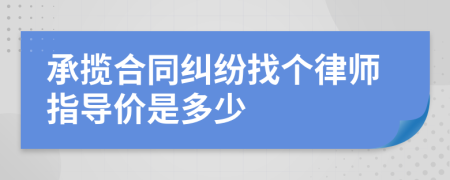 承揽合同纠纷找个律师指导价是多少